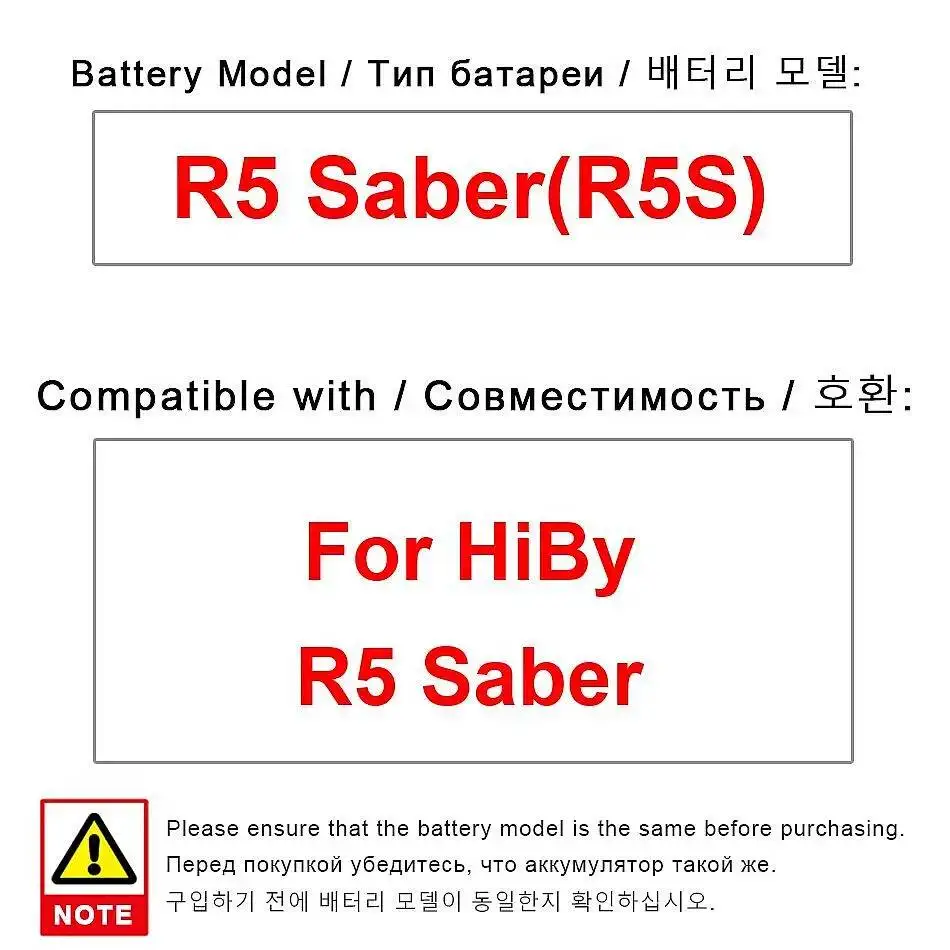 Battery Model / Тип батареи / 배터리 모델:

R5 Saber(R5S)

Compatible with / Совместимость / 호환:

For HiBy
R5 Saber

NOTE

Please ensure that the battery model is the same before purchasing.
Перед покупкой убедитесь, что аккумулятор такой же.
구입하기 전에 배터리 모델이 동일한지 확인하십시오.